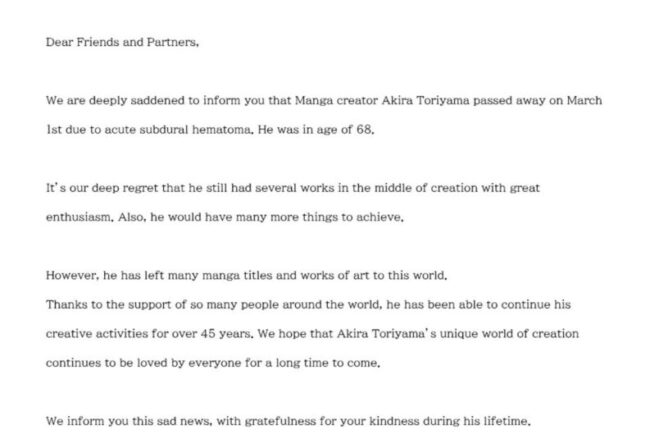 Dear Friends and Partners,

We are deeply saddened to inform you that Manga creator Akira Toriyama passed away on March 1st due to acute subdural hematoma. He was in age of 68.

It's our deep regret that he still had several works in the middle of creation with great enthusiasm. Also, he would have many more things to achieve.

However, he has left many manga titles and works of art to this world.
Thanks to the support of so many people around the world, he has been able to continue his creative activities for over 45 years. We hope that Akira Toriyama's unique world of creation continues to be loved by everyone for a long time to come.

We inform you this sad news, with gratefulness for your kindness during his lifetime.